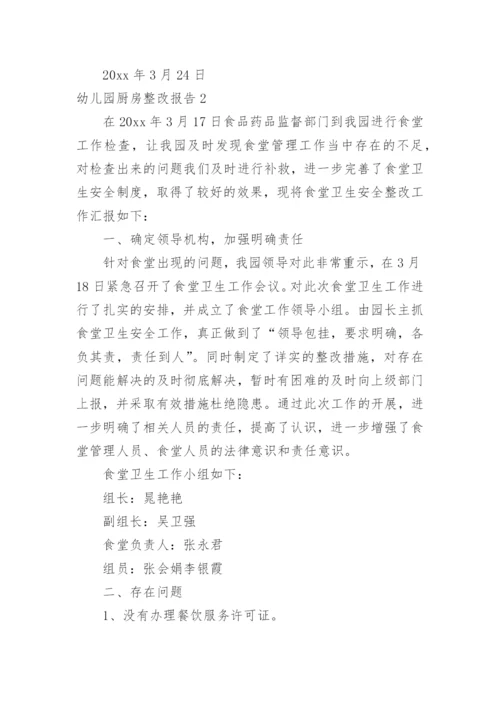 20xx 年 3 月 24 日

幼儿园厨房整改报告 2

在 20xx 年 3 月 17 日食品药品监督部门到我园进行食堂工作检查，让我园及时发现食堂管理工作当中存在的不足，对检查出来的问题我们及时进行补救，进一步完善了食堂卫生安全制度，取得了较好的效果，现将食堂卫生安全整改工作汇报如下：

一、确定领导机构，加强明确责任

针对食堂出现的问题，我园领导对此非常重示，在 3 月 18 日紧急召开了食堂卫生工作会议。对此次食堂卫生工作进行了扎实的安排，并成立了食堂工作领导小组。由园长主抓食堂卫生安全工作，真正做到了“领导包挂，要求明确，各负其责，责任到人”。同时制定了详实的整改措施，对存在问题能解决的及时彻底解决，暂时有困难的及时向上级部门上报，并采取有效措施杜绝隐患。通过此次工作的开展，进一步明确了相关人员的责任，提高了认识，进一步增强了食堂管理人员、食堂人员的法律意识和责任意识。

食堂卫生工作小组如下：

组长：晁艳艳

副组长：吴卫强

食堂负责人：张永君

组员：张会娟李银霞

二、存在问题

1、没有办理餐饮服务许可证。